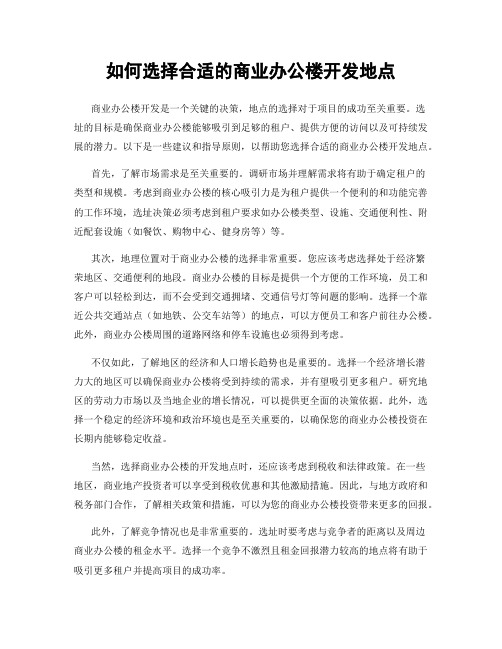 如何选择合适的商业办公楼开发地点

商业办公楼开发是一个关键的决策，地点的选择对于项目的成功至关重要。选址的目标是确保商业办公楼能够吸引到足够的租户、提供方便的访问以及可持续发展的潜力。以下是一些建议和指导原则，以帮助您选择合适的商业办公楼开发地点。

首先，了解市场需求是至关重要的。调研市场并理解需求将有助于确定租户的类型和规模。考虑到商业办公楼的核心吸引力是为租户提供一个便利的和功能完善的工作环境，选址决策必须考虑到租户要求如办公楼类型、设施、交通便利性、附近配套设施（如餐饮、购物中心、健身房等）等。

其次，地理位置对于商业办公楼的选择非常重要。您应该考虑选择处于经济繁荣地区、交通便利的地段。商业办公楼的目标是提供一个方便的工作环境，员工和客户可以轻松到达，而不会受到交通拥堵、交通信号灯等问题的影响。选择一个靠近公共交通站点（如地铁、公交车站等）的地点，可以方便员工和客户前往办公楼。此外，商业办公楼周围的道路网络和停车设施也必须得到考虑。

不仅如此，了解地区的经济和人口增长趋势也是重要的。选择一个经济增长潜力大的地区可以确保商业办公楼将受到持续的需求，并有望吸引更多租户。研究地区的劳动力市场以及当地企业的增长情况，可以提供更全面的决策依据。此外，选择一个稳定的经济环境和政治环境也是至关重要的，以确保您的商业办公楼投资在长期内能够稳定收益。

当然，选择商业办公楼的开发地点时，还应该考虑到税收和法律政策。在一些地区，商业地产投资者可以享受到税收优惠和其他激励措施。因此，与地方政府和税务部门合作，了解相关政策和措施，可以为您的商业办公楼投资带来更多的回报。

此外，了解竞争情况也是非常重要的。选址时要考虑与竞争者的距离以及周边商业办公楼的租金水平。选择一个竞争不激烈且租金回报潜力较高的地点将有助于吸引更多租户并提高项目的成功率。